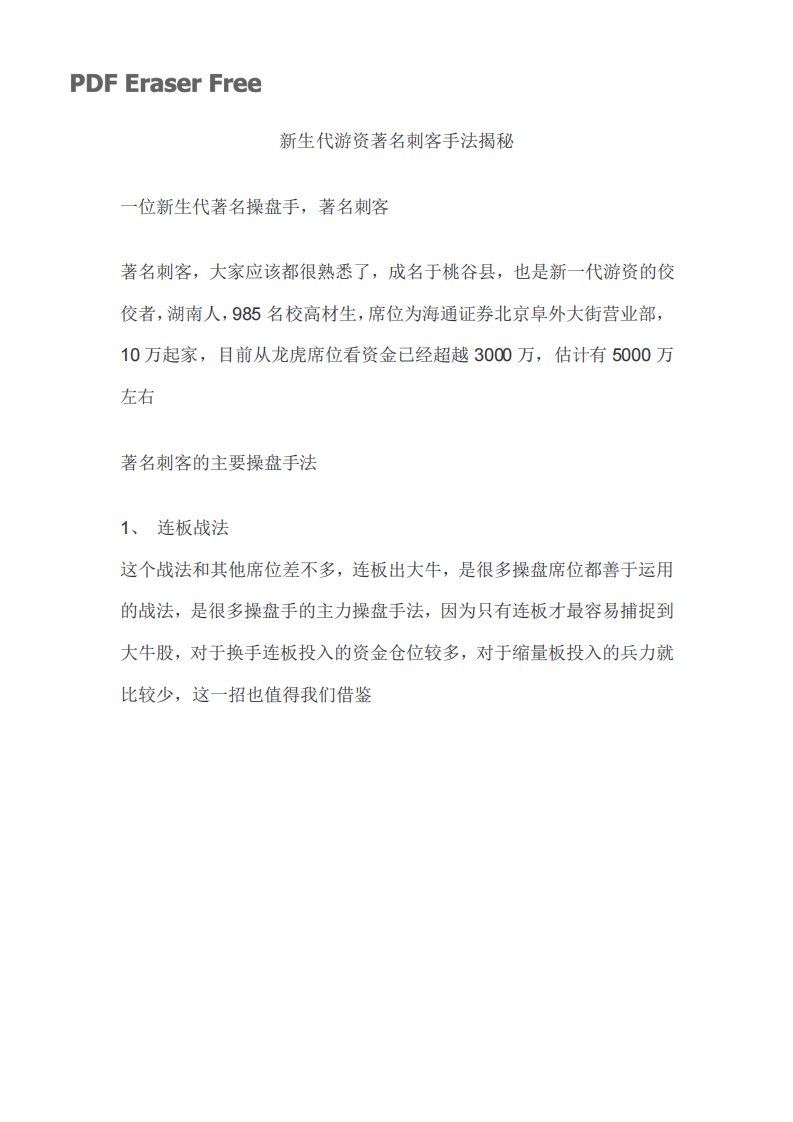 PDF Eraser Free

新生代游资著名刺客手法揭秘

一位新生代著名操盘手，著名刺客

著名刺客，大家应该都很熟悉了，成名于桃谷县，也是新一代游资的佼佼者，湖南人，985 名校高材生，席位为海通证券北京阜外大街营业部，10 万起家，目前从龙虎席位看资金已经超越 3000 万，估计有 5000 万左右

著名刺客的主要操盘手法

1、 连板战法
这个战法和其他席位差不多，连板出大牛，是很多操盘席位都善于运用的战法，是很多操盘手的主力操盘手法，因为只有连板才最容易捕捉到大牛股，对于换手连板投入的资金仓位较多，对于缩量板投入的兵力就比较少，这一招也值得我们借鉴